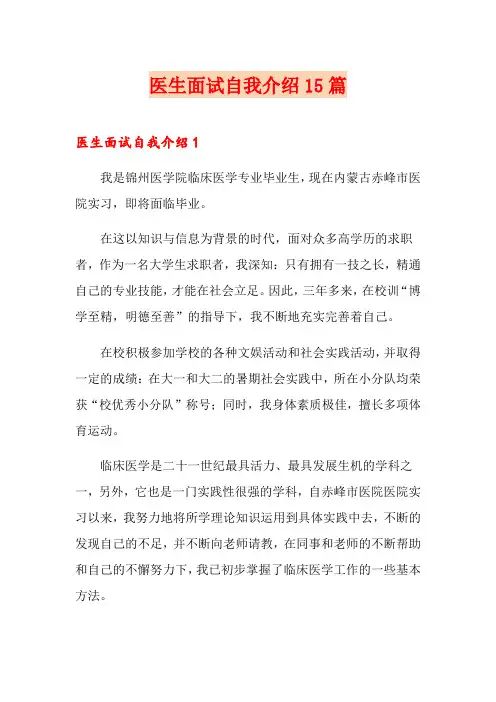 医生面试自我介绍15篇

医生面试自我介绍1

我是锦州医学院临床医学专业毕业生，现在内蒙古赤峰市医院实习，即将面临毕业。

在这以知识与信息为背景的时代，面对众多高学历的求职者，作为一名大学生求职者，我深知：只有拥有一技之长，精通自己的专业技能，才能在社会立足。因此，三年多来，在校训“博学至精，明德至善”的指导下，我不断地充实完善着自己。

在校积极参加学校的各种文娱活动和社会实践活动，并取得一定的成绩：在大一和大二的暑期社会实践中，所在小分队均荣获“校优秀小分队”称号；同时，我身体素质极佳，擅长多项体育运动。

临床医学是二十一世纪最具活力、最具发展生机的学科之一，另外，它也是一门实践性很强的学科，自赤峰市医院医院实习以来，我努力地将所学理论知识运用到具体实践中去，不断的发现自己的不足，并不断向老师请教，在同事和老师的不断帮助和自己的不懈努力下，我已初步掌握了临床医学工作的一些基本方法。